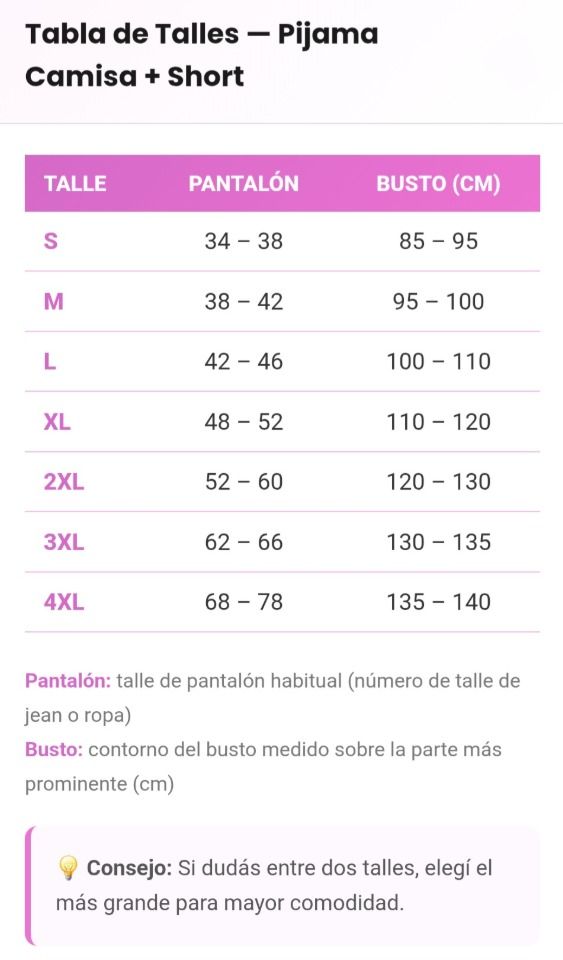 Tabla de Talles — Pijama Camisa + Short

| TALLE | PANTALÓN | BUSTO (CM) |
|---|---|---|
| S | 34 – 38 | 85 – 95 |
| M | 38 – 42 | 95 – 100 |
| L | 42 – 46 | 100 – 110 |
| XL | 48 – 52 | 110 – 120 |
| 2XL | 52 – 60 | 120 – 130 |
| 3XL | 62 – 66 | 130 – 135 |
| 4XL | 68 – 78 | 135 – 140 |

Pantalón: talle de pantalón habitual (número de talle de jean o ropa)
Busto: contorno del busto medido sobre la parte más prominente (cm)

💡 Consejo: Si dudás entre dos talles, elegí el más grande para mayor comodidad.